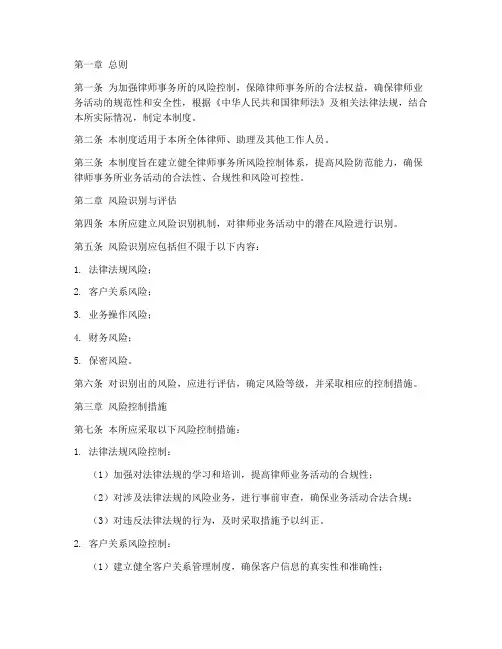 第一章 总则

第一条 为加强律师事务所的风险控制，保障律师事务所的合法权益，确保律师业务活动的规范性和安全性，根据《中华人民共和国律师法》及相关法律法规，结合本所实际情况，制定本制度。

第二条 本制度适用于本所全体律师、助理及其他工作人员。

第三条 本制度旨在建立健全律师事务所风险控制体系，提高风险防范能力，确保律师事务所业务活动的合法性、合规性和风险可控性。

第二章 风险识别与评估

第四条 本所应建立风险识别机制，对律师业务活动中的潜在风险进行识别。

第五条 风险识别应包括但不限于以下内容：

1. 法律法规风险；

2. 客户关系风险；

3. 业务操作风险；

4. 财务风险；

5. 保密风险。

第六条 对识别出的风险，应进行评估，确定风险等级，并采取相应的控制措施。

第三章 风险控制措施

第七条 本所应采取以下风险控制措施：

1. 法律法规风险控制：

（1）加强对法律法规的学习和培训，提高律师业务活动的合规性；

（2）对涉及法律法规的风险业务，进行事前审查，确保业务活动合法合规；

（3）对违反法律法规的行为，及时采取措施予以纠正。

2. 客户关系风险控制：

（1）建立健全客户关系管理制度，确保客户信息的真实性和准确性；